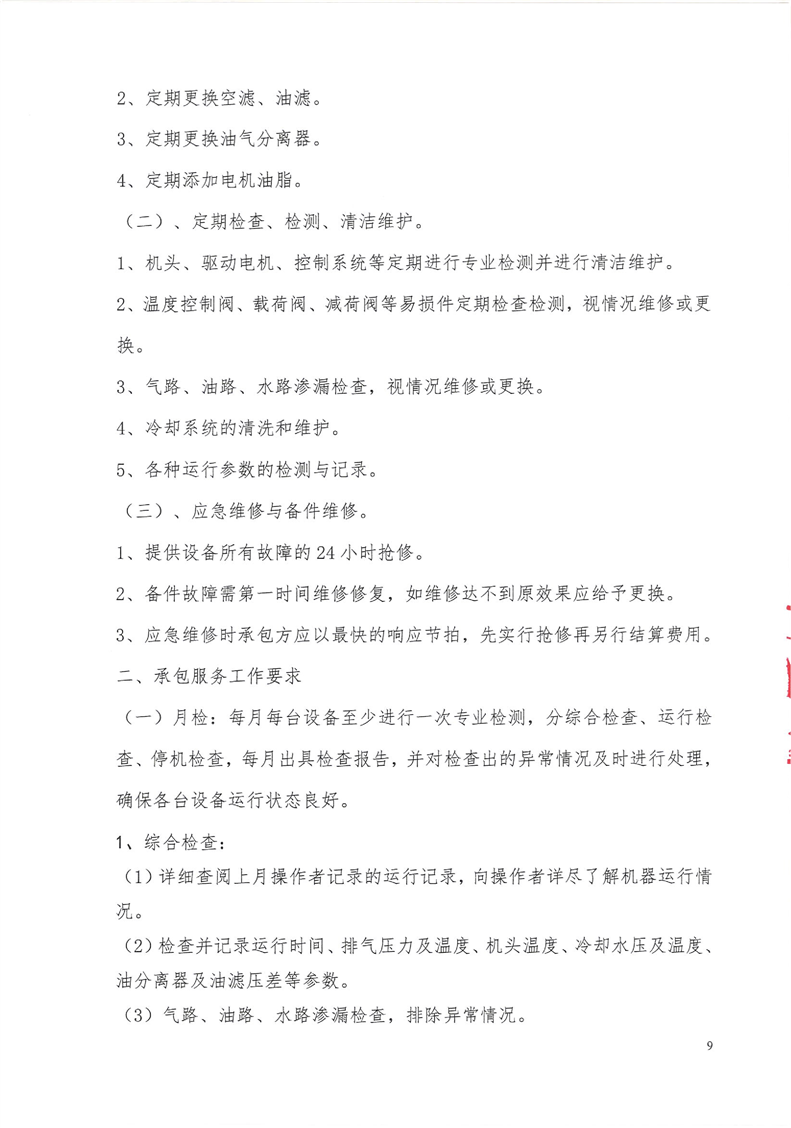 2、定期更换空滤、油滤。

3、定期更换油气分离器。

4、定期添加电机油脂。

（二）、定期检查、检测、清洁维护。

1、机头、驱动电机、控制系统等定期进行专业检测并进行清洁维护。

2、温度控制阀、载荷阀、减荷阀等易损件定期检查检测，视情况维修或更换。

3、气路、油路、水路渗漏检查，视情况维修或更换。

4、冷却系统的清洗和维护。

5、各种运行参数的检测与记录。

（三）、应急维修与备件维修。

1、提供设备所有故障的 24 小时抢修。

2、备件故障需第一时间维修修复，如维修达不到原效果应给予更换。

3、应急维修时承包方应以最快的响应节拍，先实行抢修再另行结算费用。

二、承包服务工作要求

（一）月检：每月每台设备至少进行一次专业检测，分综合检查、运行检查、停机检查，每月出具检查报告，并对检查出的异常情况及时进行处理，确保各台设备运行状态良好。

1、综合检查：

（1）详细查阅上月操作者记录的运行记录，向操作者详尽了解机器运行情况。

（2）检查并记录运行时间、排气压力及温度、机头温度、冷却水压及温度、油分离器及油滤压差等参数。

（3）气路、油路、水路渗漏检查，排除异常情况。

9